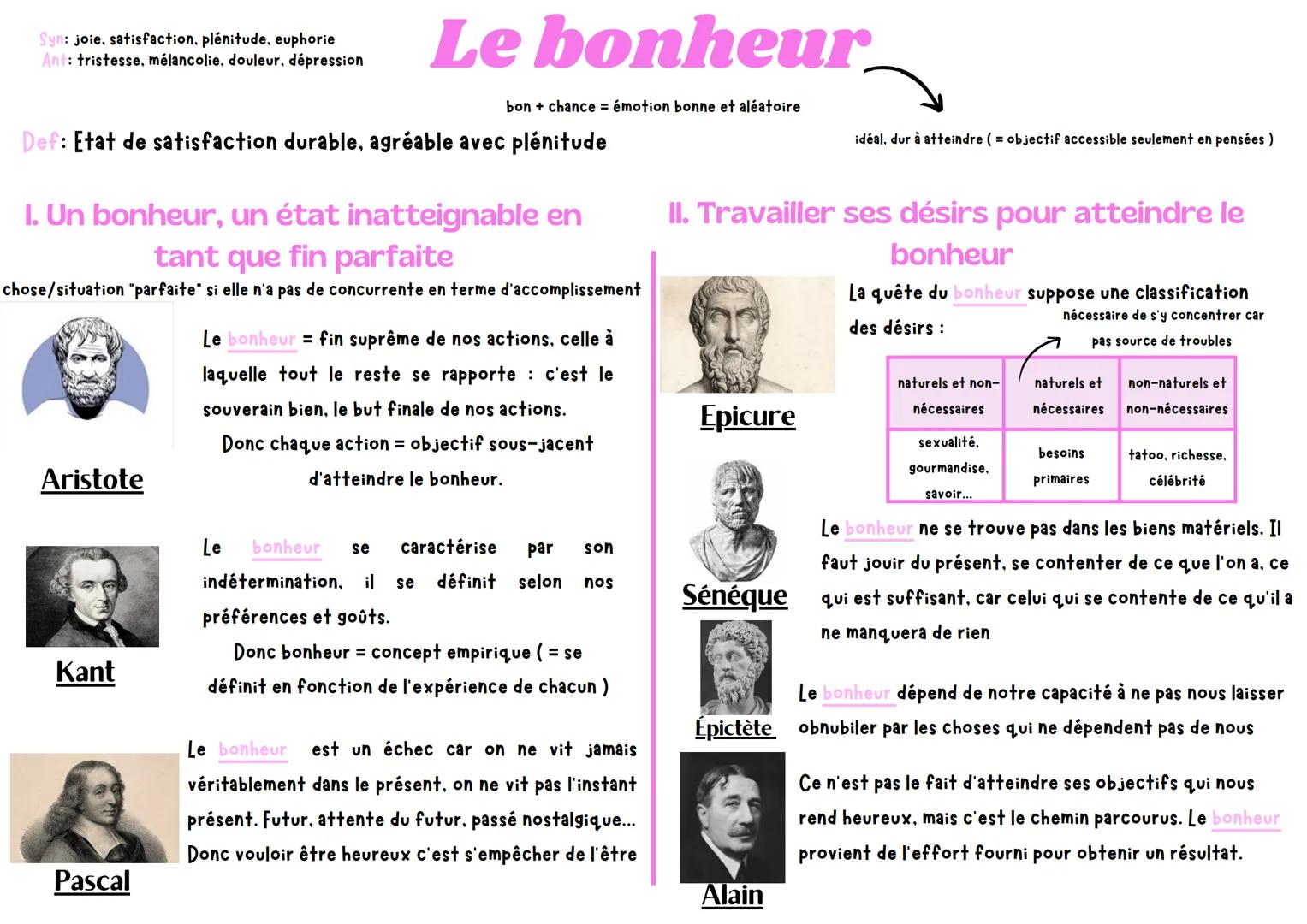 Syn: joie, satisfaction, plénitude, euphorie
Ant: tristesse, mélancolie, douleur, dépression

Le bonheur

bon + chance = émotion bonne et aléatoire

Def: Etat de satisfaction durable, agréable avec plénitude

idéal, dur à atteindre ( = objectif accessible seulement en pensées )

I. Un bonheur, un état inatteignable en tant que fin parfaite

chose/situation "parfaite" si elle n'a pas de concurrente en terme d'accomplissement

Aristote

Le bonheur = fin suprême de nos actions, celle à laquelle tout le reste se rapporte : c'est le souverain bien, le but finale de nos actions.
Donc chaque action = objectif sous-jacent d'atteindre le bonheur.

Kant

Le bonheur se caractérise par son indétermination, il se définit selon nos préférences et goûts.
Donc bonheur = concept empirique ( = se définit en fonction de l'expérience de chacun )

Pascal

Le bonheur est un échec car on ne vit jamais véritablement dans le présent, on ne vit pas l'instant présent. Futur, attente du futur, passé nostalgique...
Donc vouloir être heureux c'est s'empêcher de l'être

II. Travailler ses désirs pour atteindre le bonheur

Epicure

La quête du bonheur suppose une classification des désirs :

nécessaire de s'y concentrer car pas source de troubles

| naturels et non-nécessaires | naturels et nécessaires | non-naturels et non-nécessaires |
|---|---|---|
| sexualité, gourmandise, savoir... | besoins primaires | tatoo, richesse, célébrité |

Sénéque

Le bonheur ne se trouve pas dans les biens matériels. Il faut jouir du présent, se contenter de ce que l'on a, ce qui est suffisant, car celui qui se contente de ce qu'il a ne manquera de rien

Épictète

Le bonheur dépend de notre capacité à ne pas nous laisser obnubiler par les choses qui ne dépendent pas de nous

Alain

Ce n'est pas le fait d'atteindre ses objectifs qui nous rend heureux, mais c'est le chemin parcourus. Le bonheur provient de l'effort fourni pour obtenir un résultat.